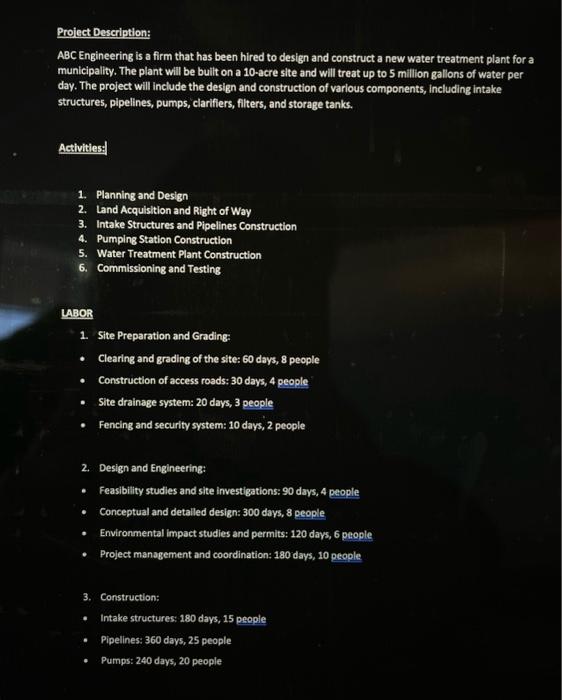 Project Description:

ABC Engineering is a firm that has been hired to design and construct a new water treatment plant for a municipality. The plant will be built on a 10-acre site and will treat up to 5 million gallons of water per day. The project will include the design and construction of various components, including intake structures, pipelines, pumps, clarifiers, filters, and storage tanks.

Activities:

1. Planning and Design
2. Land Acquisition and Right of Way
3. Intake Structures and Pipelines Construction
4. Pumping Station Construction
5. Water Treatment Plant Construction
6. Commissioning and Testing

LABOR

1. Site Preparation and Grading:
• Clearing and grading of the site: 60 days, 8 people
• Construction of access roads: 30 days, 4 people
• Site drainage system: 20 days, 3 people
• Fencing and security system: 10 days, 2 people

2. Design and Engineering:
• Feasibility studies and site investigations: 90 days, 4 people
• Conceptual and detailed design: 300 days, 8 people
• Environmental impact studies and permits: 120 days, 6 people
• Project management and coordination: 180 days, 10 people

3. Construction:
• Intake structures: 180 days, 15 people
• Pipelines: 360 days, 25 people
• Pumps: 240 days, 20 people